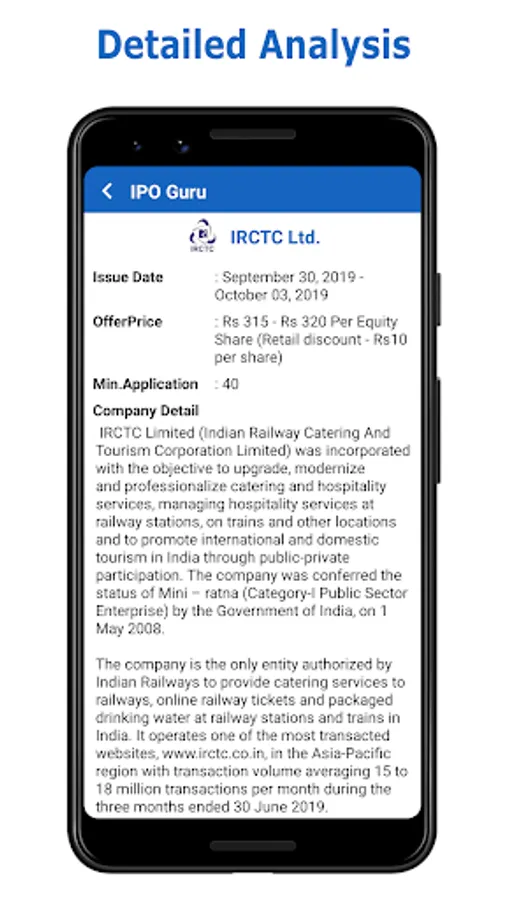 Detailed Analysis

IPO Guru

IRCTC

IRCTC Ltd.

Issue Date : September 30, 2019 - October 03, 2019

OfferPrice : Rs 315 - Rs 320 Per Equity Share (Retail discount - Rs10 per share)

Min.Application : 40

Company Detail

IRCTC Limited (Indian Railway Catering And Tourism Corporation Limited) was incorporated with the objective to upgrade, modernize and professionalize catering and hospitality services, managing hospitality services at railway stations, on trains and other locations and to promote international and domestic tourism in India through public-private participation. The company was conferred the status of Mini – ratna (Category-I Public Sector Enterprise) by the Government of India, on 1 May 2008.

The company is the only entity authorized by Indian Railways to provide catering services to railways, online railway tickets and packaged drinking water at railway stations and trains in India. It operates one of the most transacted websites, www.irctc.co.in, in the Asia-Pacific region with transaction volume averaging 15 to 18 million transactions per month during the three months ended 30 June 2019.